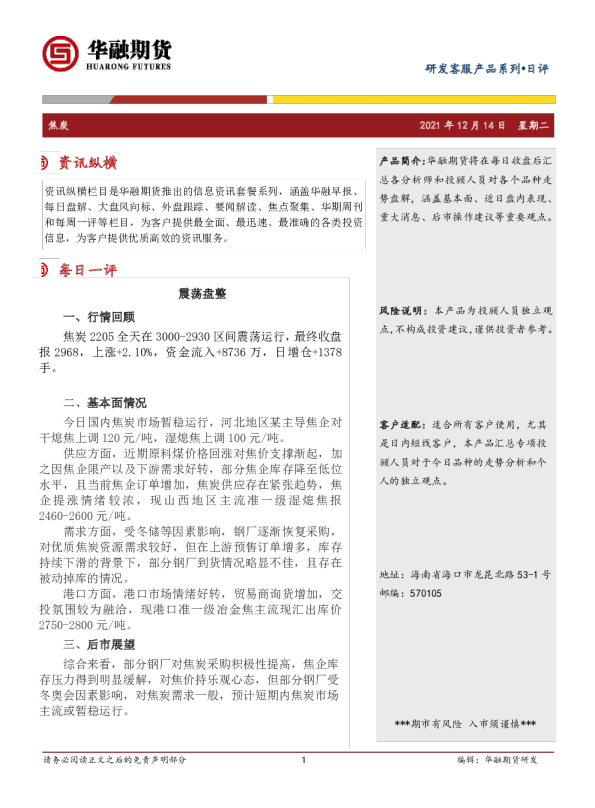 华融期货
HUARONG FUTURES

研发客服产品系列•日评

焦炭　2021 年 12 月 14 日　星期二

资讯纵横

资讯纵横栏目是华融期货推出的信息资讯套餐系列，涵盖华融早报、每日盘解、大盘风向标、外盘跟踪、要闻解读、焦点聚集、华期周刊和每周一评等栏目，为客户提供最全面、最迅速、最准确的各类投资信息，为客户提供优质高效的资讯服务。

每日一评

震荡盘整

一、行情回顾

焦炭 2205 全天在 3000-2930 区间震荡运行，最终收盘报 2968，上涨+2.10%，资金流入+8736 万，日增仓+1378 手。

二、基本面情况

今日国内焦炭市场暂稳运行，河北地区某主导焦企对干熄焦上调 120 元/吨，湿熄焦上调 100 元/吨。

供应方面，近期原料煤价格回涨对焦价支撑渐起，加之因焦企限产以及下游需求好转，部分焦企库存降至低位水平，且当前焦企订单增加，焦炭供应存在紧张趋势，焦企提涨情绪较浓，现山西地区主流准一级湿熄焦报 2460-2600 元/吨。

需求方面，受冬储等因素影响，钢厂逐渐恢复采购，对优质焦炭资源需求较好，但在上游预售订单增多，库存持续下滑的背景下，部分钢厂到货情况略显不佳，且存在被动掉库的情况。

港口方面，港口市场情绪好转，贸易商询货增加，交投氛围较为融洽，现港口准一级冶金焦主流现汇出库价 2750-2800 元/吨。

三、后市展望

综合来看，部分钢厂对焦炭采购积极性提高，焦企库存压力得到明显缓解，对焦价持乐观心态，但部分钢厂受冬奥会因素影响，对焦炭需求一般，预计短期内焦炭市场主流或暂稳运行。

产品简介：华融期货将在每日收盘后汇总各分析师和投顾人员对各个品种走势盘解，涵盖基本面、近日盘内表现、重大消息、后市操作建议等重要观点。

风险说明：本产品为投顾人员独立观点，不构成投资建议，谨供投资者参考。

客户适配：适合所有客户使用，尤其是日内短线客户，本产品汇总专项投顾人员对于今日品种的走势分析和个人的独立观点。

地址：海南省海口市龙昆北路 53-1 号
邮编：570105

***期市有风险 入市须谨慎***

请务必阅读正文之后的免责声明部分　1　编辑：华融期货研发